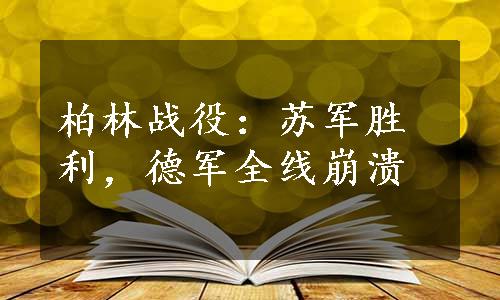 柏林战役：苏军胜利，德军全线崩溃